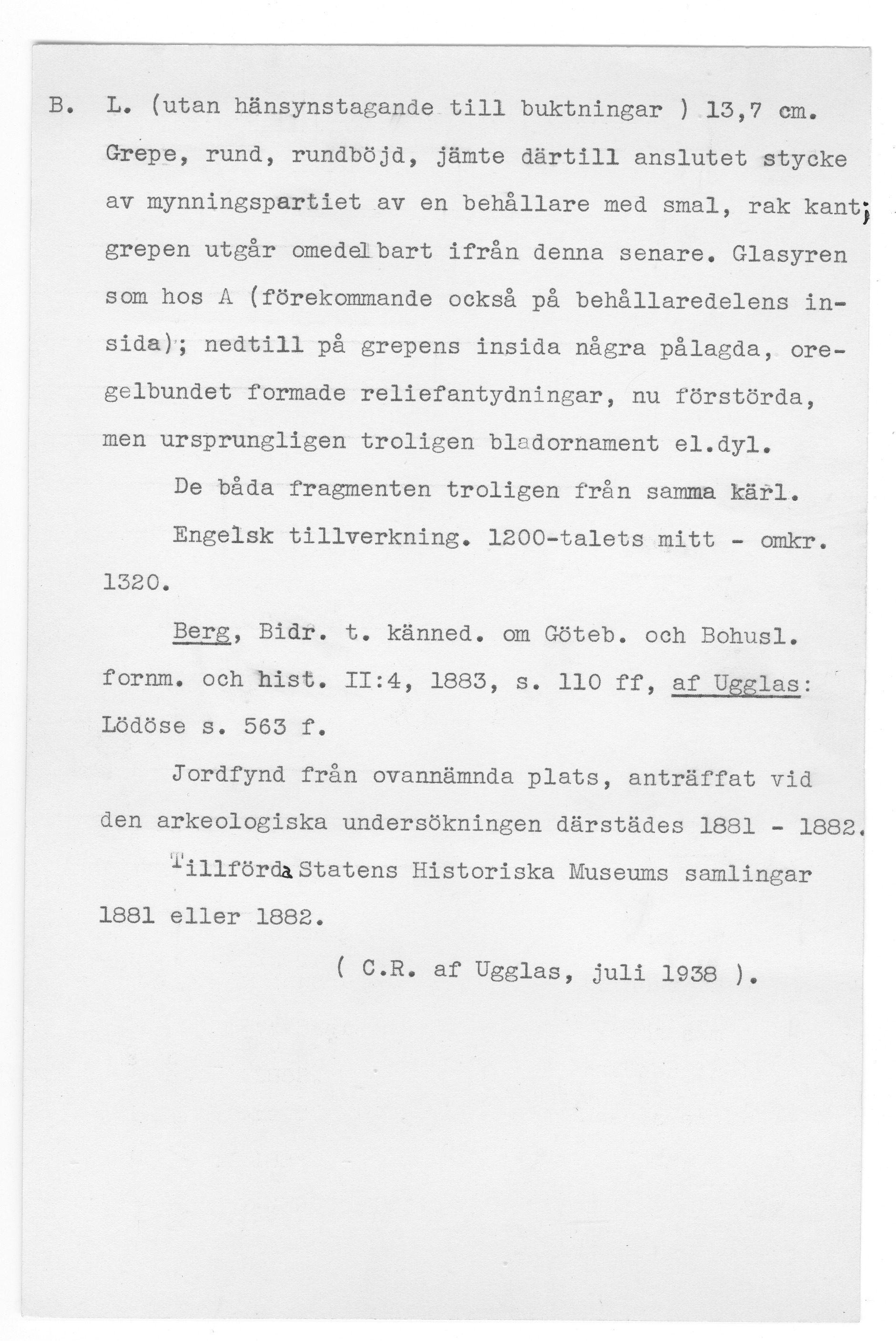 B. L. (utan hänsynstagande till buktningar ) 13,7 cm. Grepe, rund, rundböjd, jämte därtill anslutet stycke av mynningspartiet av en behållare med smal, rak kant; grepen utgår omedelbart ifrån denna senare. Glasyren som hos A (förekommande också på behållaredelens insida); nedtill på grepens insida några pålagda, oregelbundet formade reliefantydningar, nu förstörda, men ursprungligen troligen bladornament el.dyl.

De båda fragmenten troligen från samma kärl.

Engelsk tillverkning. 1200-talets mitt - omkr. 1320.

Berg, Bidr. t. känned. om Göteb. och Bohusl. fornm. och hist. II:4, 1883, s. 110 ff, af Ugglas: Lödöse s. 563 f.

Jordfynd från ovannämnda plats, anträffat vid den arkeologiska undersökningen därstädes 1881 - 1882.

Tillförda Statens Historiska Museums samlingar 1881 eller 1882.

( C.R. af Ugglas, juli 1938 ).